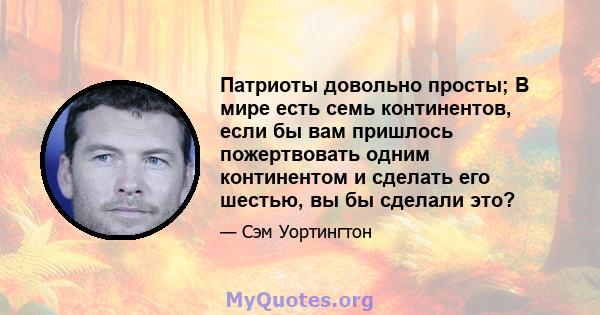 Патриоты довольно просты; В мире есть семь континентов, если бы вам пришлось пожертвовать одним континентом и сделать его шестью, вы бы сделали это?

— Сэм Уортингтон

MyQuotes.org